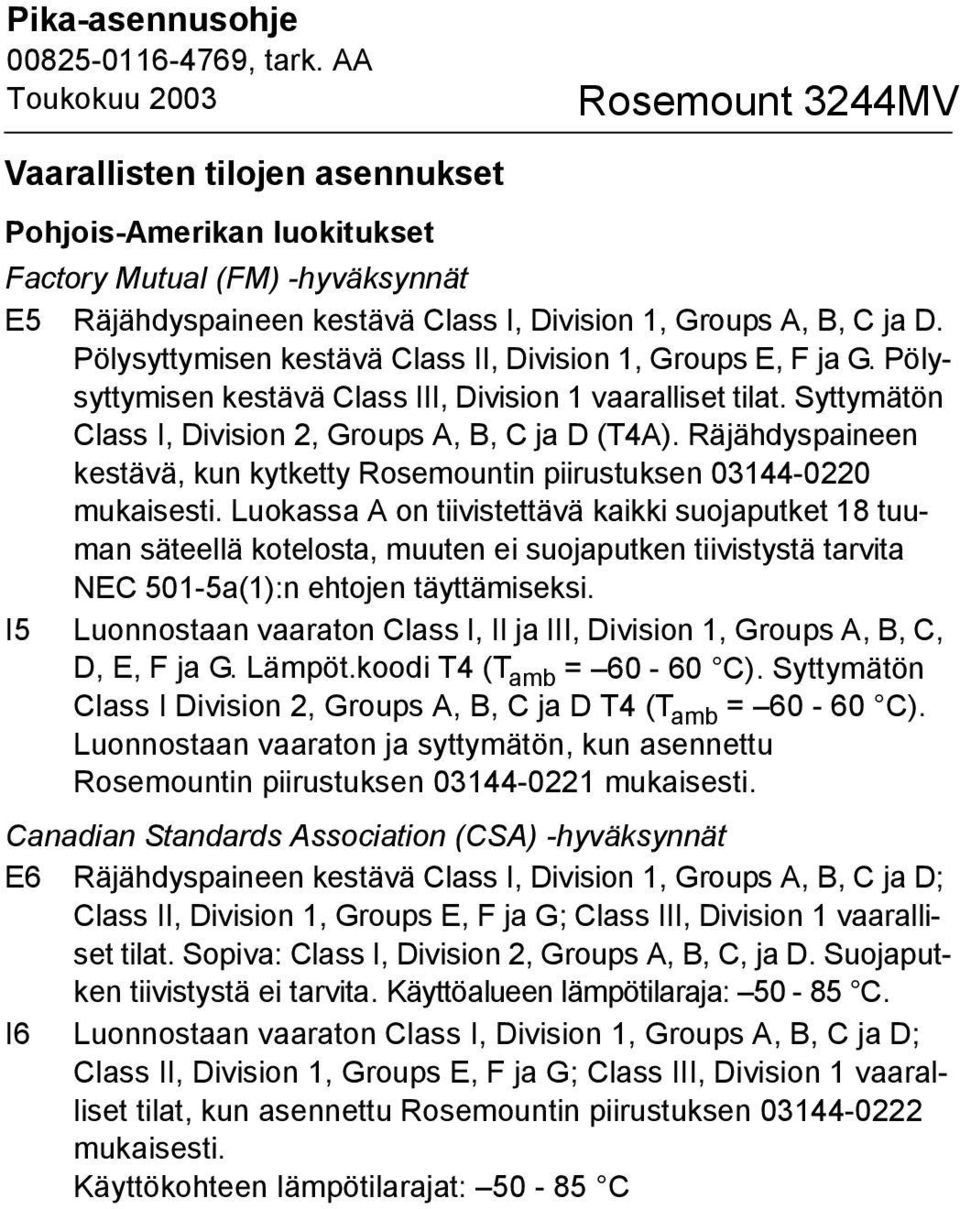 Pika-asennusohje
00825-0116-4769, tark. AA
Toukokuu 2003

Rosemount 3244MV

Vaarallisten tilojen asennukset

Pohjois-Amerikan luokitukset

Factory Mutual (FM) -hyväksynnät

E5 Räjähdyspaineen kestävä Class I, Division 1, Groups A, B, C ja D. Pölysyttymisen kestävä Class II, Division 1, Groups E, F ja G. Pölysyttymisen kestävä Class III, Division 1 vaaralliset tilat. Syttymätön Class I, Division 2, Groups A, B, C ja D (T4A). Räjähdyspaineen kestävä, kun kytketty Rosemountin piirustuksen 03144-0220 mukaisesti. Luokassa A on tiivistettävä kaikki suojaputket 18 tuuman säteellä kotelosta, muuten ei suojaputken tiivistystä tarvita NEC 501-5a(1):n ehtojen täyttämiseksi.

I5 Luonnostaan vaaraton Class I, II ja III, Division 1, Groups A, B, C, D, E, F ja G. Lämpöt.koodi T4 ($T_{amb}$ = –60 - 60 °C). Syttymätön Class I Division 2, Groups A, B, C ja D T4 ($T_{amb}$ = –60 - 60 °C). Luonnostaan vaaraton ja syttymätön, kun asennettu Rosemountin piirustuksen 03144-0221 mukaisesti.

Canadian Standards Association (CSA) -hyväksynnät

E6 Räjähdyspaineen kestävä Class I, Division 1, Groups A, B, C ja D; Class II, Division 1, Groups E, F ja G; Class III, Division 1 vaaralliset tilat. Sopiva: Class I, Division 2, Groups A, B, C, ja D. Suojaputken tiivistystä ei tarvita. Käyttöalueen lämpötilaraja: –50 - 85 °C.

I6 Luonnostaan vaaraton Class I, Division 1, Groups A, B, C ja D; Class II, Division 1, Groups E, F ja G; Class III, Division 1 vaaralliset tilat, kun asennettu Rosemountin piirustuksen 03144-0222 mukaisesti.
Käyttökohteen lämpötilarajat: –50 - 85 °C